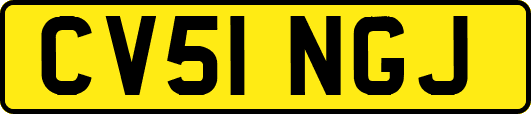 CV51 NGJ